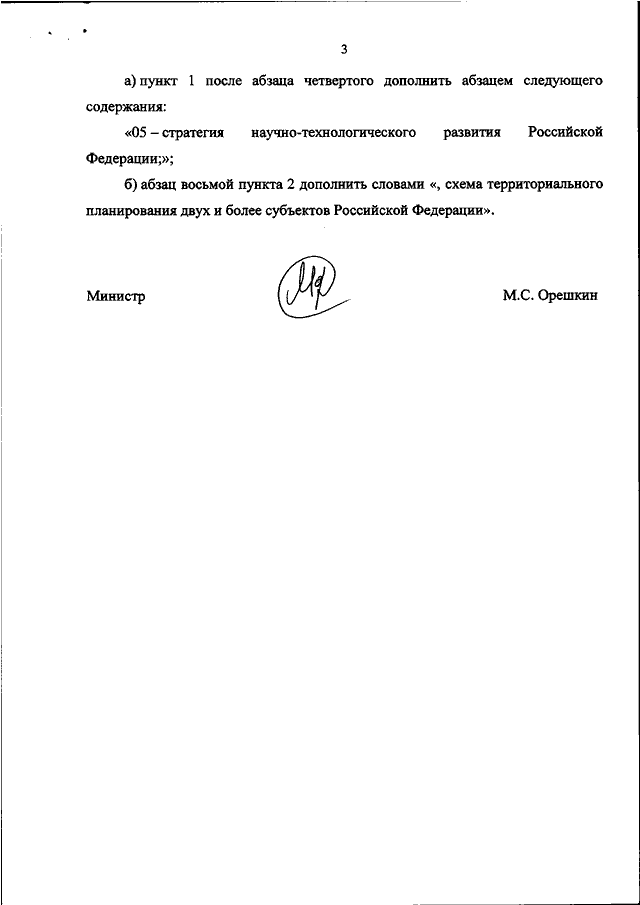 3

а) пункт 1 после абзаца четвертого дополнить абзацем следующего содержания:

«05 – стратегия научно-технологического развития Российской Федерации;»;

б) абзац восьмой пункта 2 дополнить словами «, схема территориального планирования двух и более субъектов Российской Федерации».

Министр

М.С. Орешкин